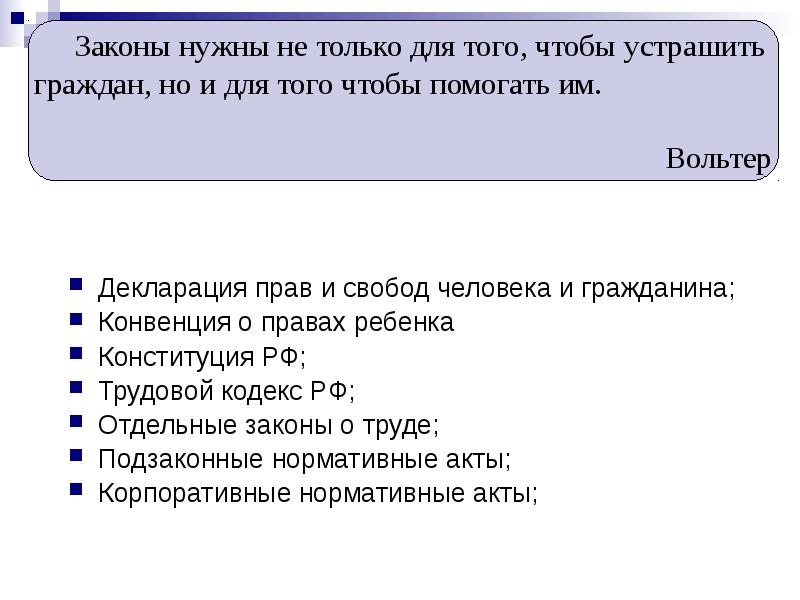 Законы нужны не только для того, чтобы устрашить граждан, но и для того чтобы помогать им.

Вольтер

- Декларация прав и свобод человека и гражданина;
- Конвенция о правах ребенка
- Конституция РФ;
- Трудовой кодекс РФ;
- Отдельные законы о труде;
- Подзаконные нормативные акты;
- Корпоративные нормативные акты;